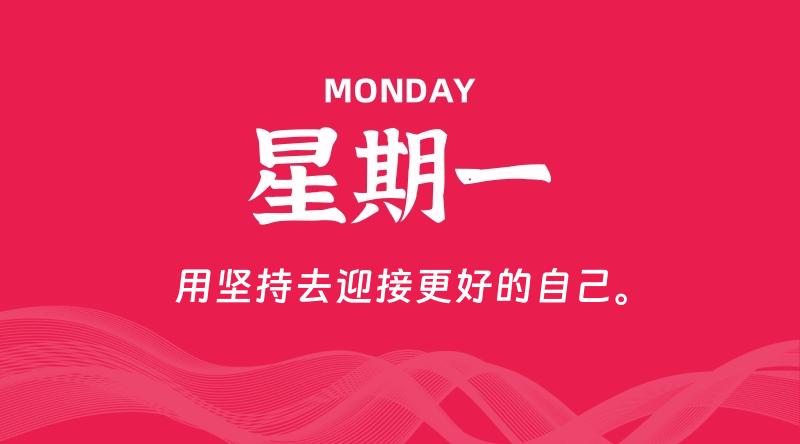 MONDAY

星期一

用坚持去迎接更好的自己。